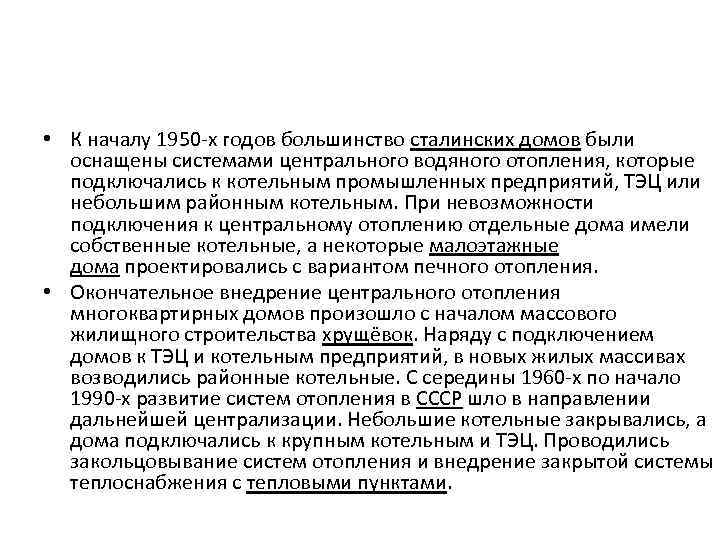 • К началу 1950-х годов большинство сталинских домов были оснащены системами центрального водяного отопления, которые подключались к котельным промышленных предприятий, ТЭЦ или небольшим районным котельным. При невозможности подключения к центральному отоплению отдельные дома имели собственные котельные, а некоторые малоэтажные дома проектировались с вариантом печного отопления.

• Окончательное внедрение центрального отопления многоквартирных домов произошло с началом массового жилищного строительства хрущёвок. Наряду с подключением домов к ТЭЦ и котельным предприятий, в новых жилых массивах возводились районные котельные. С середины 1960-х по начало 1990-х развитие систем отопления в СССР шло в направлении дальнейшей централизации. Небольшие котельные закрывались, а дома подключались к крупным котельным и ТЭЦ. Проводились закольцовывание систем отопления и внедрение закрытой системы теплоснабжения с тепловыми пунктами.